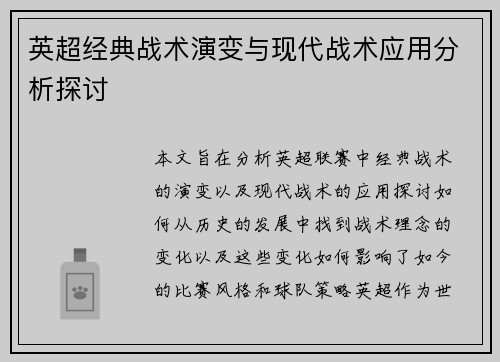 英超经典战术演变与现代战术应用分析探讨

本文旨在分析英超联赛中经典战术的演变以及现代战术的应用探讨如何从历史的发展中找到战术理念的变化以及这些变化如何影响了如今的比赛风格和球队策略英超作为世